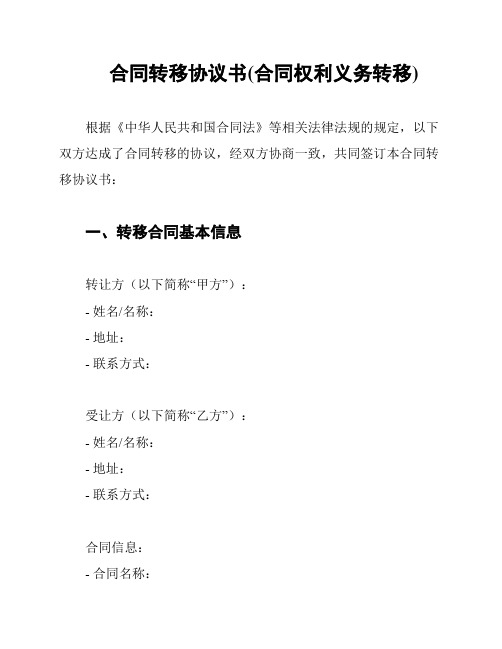 合同转移协议书(合同权利义务转移)

根据《中华人民共和国合同法》等相关法律法规的规定，以下双方达成了合同转移的协议，经双方协商一致，共同签订本合同转移协议书：

一、转移合同基本信息

转让方（以下简称“甲方”）：
- 姓名/名称：
- 地址：
- 联系方式：

受让方（以下简称“乙方”）：
- 姓名/名称：
- 地址：
- 联系方式：

合同信息：
- 合同名称：